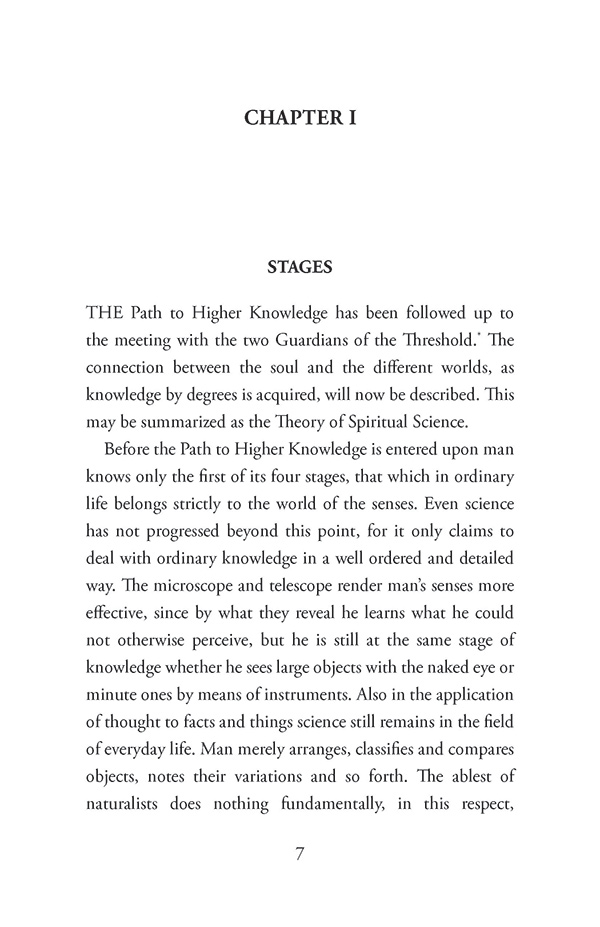 CHAPTER I

STAGES

THE Path to Higher Knowledge has been followed up to the meeting with the two Guardians of the Threshold.* The connection between the soul and the different worlds, as knowledge by degrees is acquired, will now be described. This may be summarized as the Theory of Spiritual Science.

Before the Path to Higher Knowledge is entered upon man knows only the first of its four stages, that which in ordinary life belongs strictly to the world of the senses. Even science has not progressed beyond this point, for it only claims to deal with ordinary knowledge in a well ordered and detailed way. The microscope and telescope render man's senses more effective, since by what they reveal he learns what he could not otherwise perceive, but he is still at the same stage of knowledge whether he sees large objects with the naked eye or minute ones by means of instruments. Also in the application of thought to facts and things science still remains in the field of everyday life. Man merely arranges, classifies and compares objects, notes their variations and so forth. The ablest of naturalists does nothing fundamentally, in this respect,

7